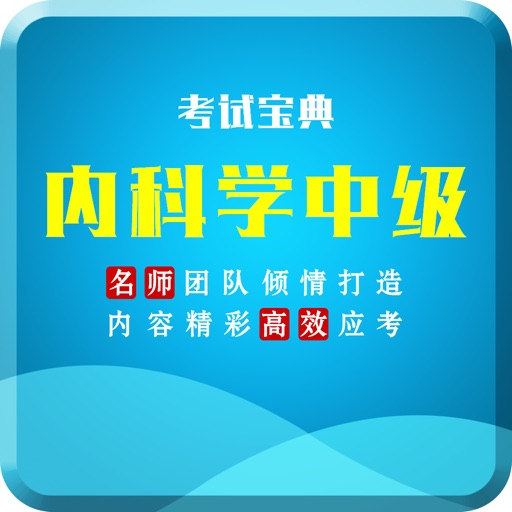 考试宝典

内科学中级

名师团队倾情打造
内容精彩高效应考